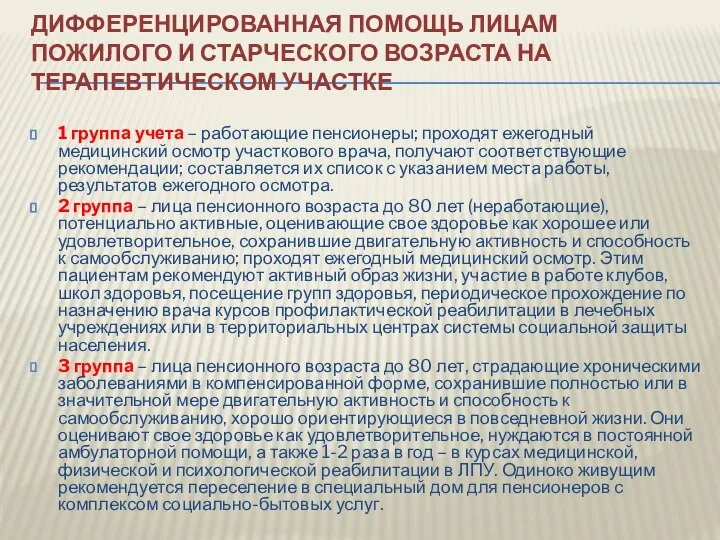 ДИФФЕРЕНЦИРОВАННАЯ ПОМОЩЬ ЛИЦАМ ПОЖИЛОГО И СТАРЧЕСКОГО ВОЗРАСТА НА ТЕРАПЕВТИЧЕСКОМ УЧАСТКЕ

1 группа учета – работающие пенсионеры; проходят ежегодный медицинский осмотр участкового врача, получают соответствующие рекомендации; составляется их список с указанием места работы, результатов ежегодного осмотра.

2 группа – лица пенсионного возраста до 80 лет (неработающие), потенциально активные, оценивающие свое здоровье как хорошее или удовлетворительное, сохранившие двигательную активность и способность к самообслуживанию; проходят ежегодный медицинский осмотр. Этим пациентам рекомендуют активный образ жизни, участие в работе клубов, школ здоровья, посещение групп здоровья, периодическое прохождение по назначению врача курсов профилактической реабилитации в лечебных учреждениях или в территориальных центрах системы социальной защиты населения.

3 группа – лица пенсионного возраста до 80 лет, страдающие хроническими заболеваниями в компенсированной форме, сохранившие полностью или в значительной мере двигательную активность и способность к самообслуживанию, хорошо ориентирующиеся в повседневной жизни. Они оценивают свое здоровье как удовлетворительное, нуждаются в постоянной амбулаторной помощи, а также 1-2 раза в год – в курсах медицинской, физической и психологической реабилитации в ЛПУ. Одиноко живущим рекомендуется переселение в специальный дом для пенсионеров с комплексом социально-бытовых услуг.